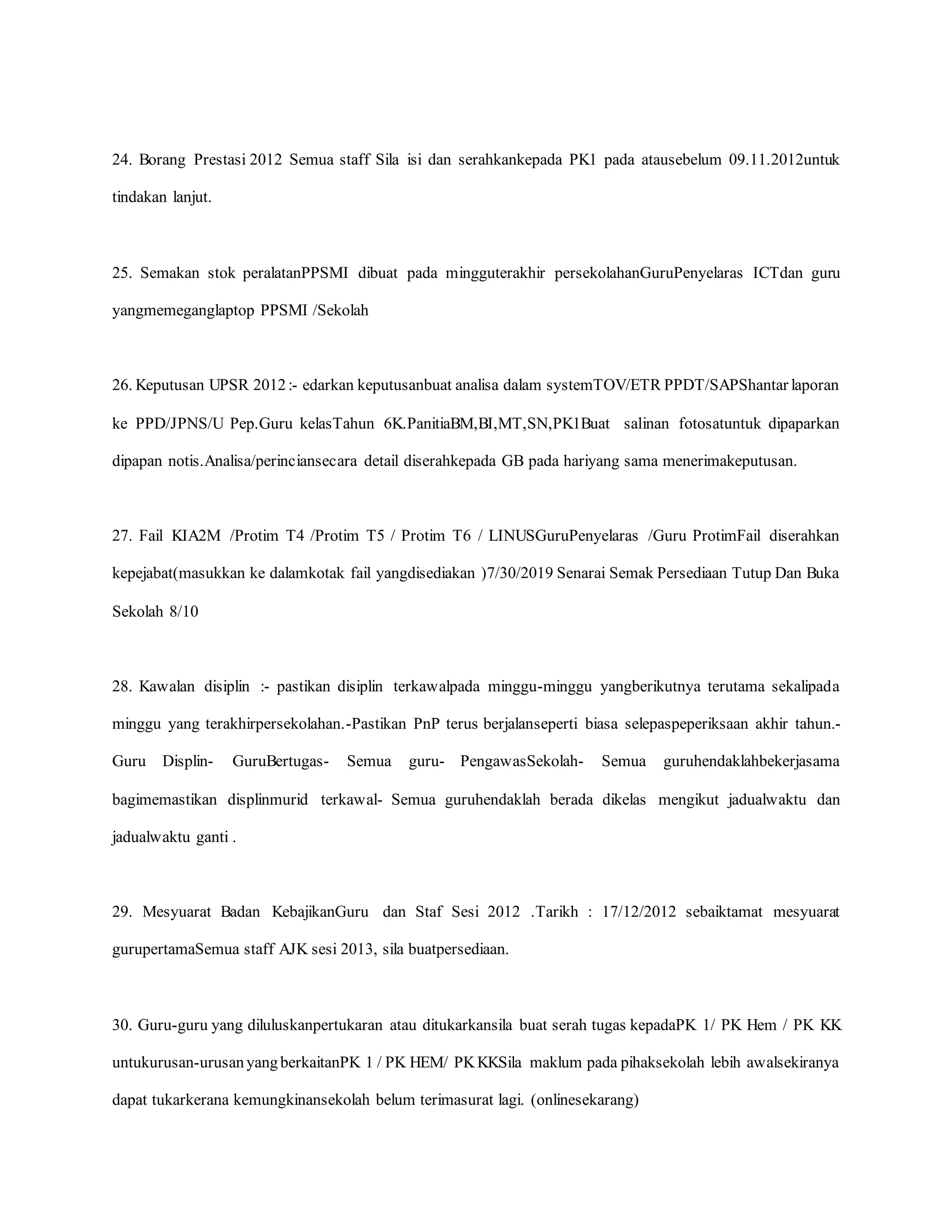 24. Borang Prestasi 2012 Semua staff Sila isi dan serahkankepada PK1 pada atausebelum 09.11.2012untuk tindakan lanjut.

25. Semakan stok peralatanPPSMI dibuat pada mingguterakhir persekolahanGuruPenyelaras ICTdan guru yangmemeganglaptop PPSMI /Sekolah

26. Keputusan UPSR 2012 :- edarkan keputusanbuat analisa dalam systemTOV/ETR PPDT/SAPShantar laporan ke PPD/JPNS/U Pep.Guru kelasTahun 6K.PanitiaBM,BI,MT,SN,PK1Buat salinan fotosatuntuk dipaparkan dipapan notis.Analisa/perinciansecara detail diserahkepada GB pada hariyang sama menerimakeputusan.

27. Fail KIA2M /Protim T4 /Protim T5 / Protim T6 / LINUSGuruPenyelaras /Guru ProtimFail diserahkan kepejabat(masukkan ke dalamkotak fail yangdisediakan )7/30/2019 Senarai Semak Persediaan Tutup Dan Buka Sekolah 8/10

28. Kawalan disiplin :- pastikan disiplin terkawalpada minggu-minggu yangberikutnya terutama sekalipada minggu yang terakhirpersekolahan.-Pastikan PnP terus berjalanseperti biasa selepaspeperiksaan akhir tahun.- Guru Displin- GuruBertugas- Semua guru- PengawasSekolah- Semua guruhendaklahbekerjasama bagimemastikan displinmurid terkawal- Semua guruhendaklah berada dikelas mengikut jadualwaktu dan jadualwaktu ganti .

29. Mesyuarat Badan KebajikanGuru dan Staf Sesi 2012 .Tarikh : 17/12/2012 sebaiktamat mesyuarat gurupertamaSemua staff AJK sesi 2013, sila buatpersediaan.

30. Guru-guru yang diluluskanpertukaran atau ditukarkansila buat serah tugas kepadaPK 1/ PK Hem / PK KK untukurusan-urusan yang berkaitanPK 1 / PK HEM/ PK KKSila maklum pada pihaksekolah lebih awalsekiranya dapat tukarkerana kemungkinansekolah belum terimasurat lagi. (onlinesekarang)